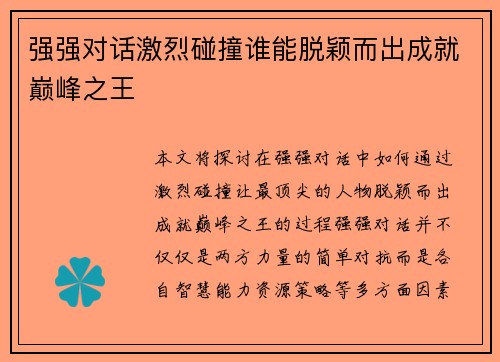 强强对话激烈碰撞谁能脱颖而出成就巅峰之王

本文将探讨在强强对话中如何通过激烈碰撞让最顶尖的人物脱颖而出成就巅峰之王的过程强强对话并不仅仅是两方力量的简单对抗而是各自智慧能力资源策略等多方面因素